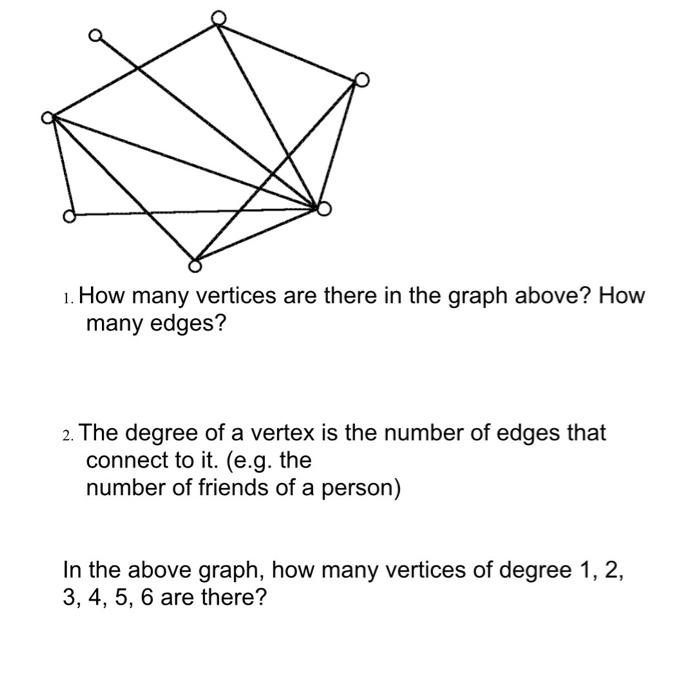 1. How many vertices are there in the graph above? How many edges?

2. The degree of a vertex is the number of edges that connect to it. (e.g. the number of friends of a person)

In the above graph, how many vertices of degree 1, 2, 3, 4, 5, 6 are there?